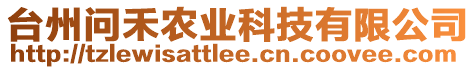 台州问禾农业科技有限公司
http://tzlewisattlee.cn.coovee.com